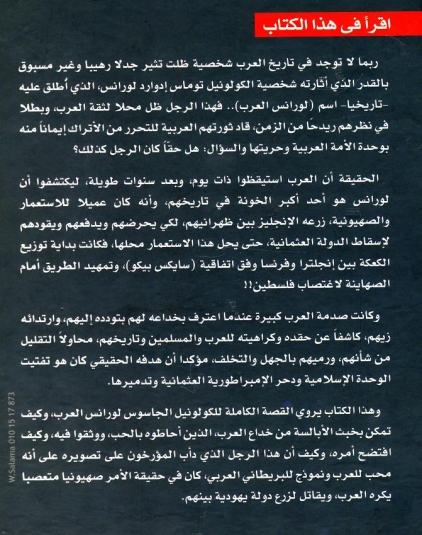 اقرأ فى هذا الكتاب

ربما لا توجد في تاريخ العرب شخصية ظلت تثير جدلا رهيبا وغير مسبوق بالقدر الذي أثارته شخصية الكولونيل توماس إدوارد لورانس، الذي أُطلق عليه -تاريخيا- اسم (لورانس العرب).. فهذا الرجل ظل محلا لثقة العرب، وبطلا في نظرهم ريدحًا من الزمن، قاد ثورتهم العربية للتحرر من الأتراك إيماناً منه بوحدة الأمة العربية وحريتها والسؤال: هل حقاً كان الرجل كذلك؟

الحقيقة أن العرب استيقظوا ذات يوم، وبعد سنوات طويلة، ليكتشفوا أن لورانس هو أحد أكبر الخونة في تاريخهم، وأنه كان عميلا للاستعمار والصهيونية، زرعه الإنجليز بين ظهرانيهم، لكي يحرضهم ويدفعهم ويقودهم لإسقاط الدولة العثمانية، حتى يحل هذا الاستعمار محلها، فكانت بداية توزيع الكعكة بين إنجلترا وفرنسا وفق اتفاقية (سايكس بيكو)، وتمهيد الطريق أمام الصهاينة لاغتصاب فلسطين!!

وكانت صدمة العرب كبيرة عندما اعترف بخداعه لهم بتودده إليهم، وارتدائه زيهم، كاشفاً عن حقده وكراهيته للعرب والمسلمين وتاريخهم، محاولاً التقليل من شأنهم، ورميهم بالجهل والتخلف، مؤكدا أن هدفه الحقيقي كان هو تفتيت الوحدة الإسلامية ودحر الإمبراطورية العثمانية وتدميرها.

وهذا الكتاب يروي القصة الكاملة للكولونيل الجاسوس لورانس العرب، وكيف تمكن بخبث الأبالسة من خداع العرب، الذين أحاطوه بالحب، ووثقوا فيه، وكيف افتضح أمره، وكيف أن هذا الرجل الذي دأب المؤرخون على تصويره على أنه محب للعرب ونموذج للبريطاني العربي، كان في حقيقة الأمر صهيونيا متعصبا يكره العرب، ويقاتل لزرع دولة يهودية بينهم.

W.Salama 010 15 17 873